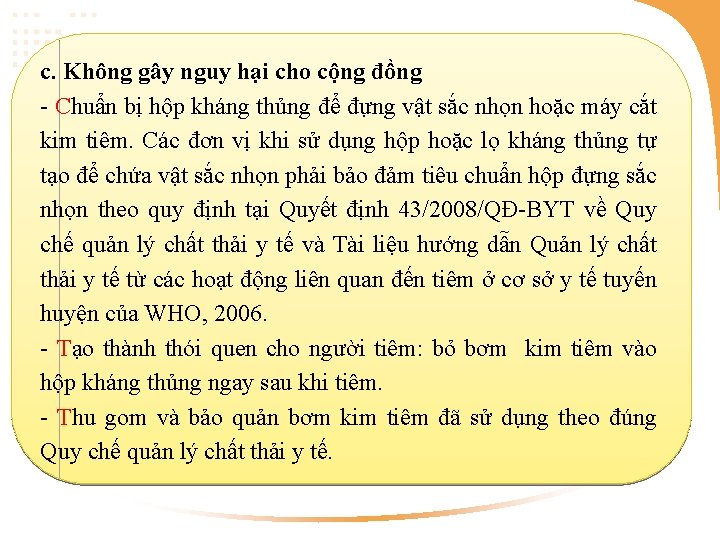 c. Không gây nguy hại cho cộng đồng

- Chuẩn bị hộp kháng thủng để đựng vật sắc nhọn hoặc máy cắt kim tiêm. Các đơn vị khi sử dụng hộp hoặc lọ kháng thủng tự tạo để chứa vật sắc nhọn phải bảo đảm tiêu chuẩn hộp đựng sắc nhọn theo quy định tại Quyết định 43/2008/QĐ-BYT về Quy chế quản lý chất thải y tế và Tài liệu hướng dẫn Quản lý chất thải y tế từ các hoạt động liên quan đến tiêm ở cơ sở y tế tuyến huyện của WHO, 2006.

- Tạo thành thói quen cho người tiêm: bỏ bơm kim tiêm vào hộp kháng thủng ngay sau khi tiêm.

- Thu gom và bảo quản bơm kim tiêm đã sử dụng theo đúng Quy chế quản lý chất thải y tế.